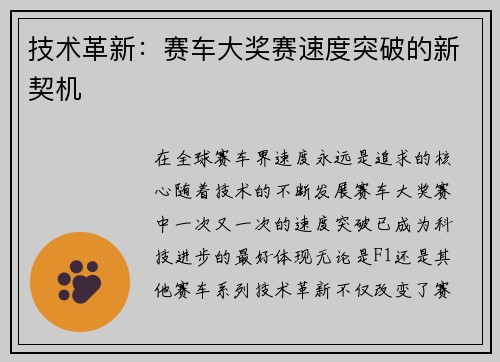 技术革新：赛车大奖赛速度突破的新契机

在全球赛车界速度永远是追求的核心随着技术的不断发展赛车大奖赛中一次又一次的速度突破已成为科技进步的最好体现无论是F1还是其他赛车系列技术革新不仅改变了赛